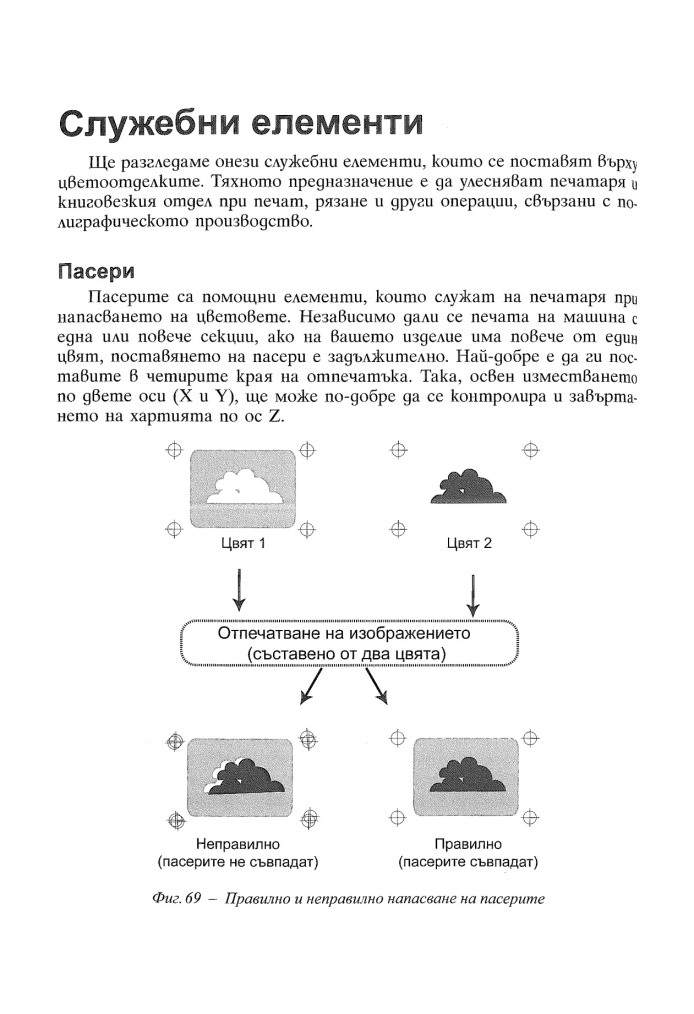 Служебни елементи

Ще разгледаме онези служебни елементи, които се поставят върху цветоотделките. Тяхното предназначение е да улесняват печатаря и книговезкия отдел при печат, рязане и други операции, свързани с полиграфическото производство.

Пасери

Пасерите са помощни елементи, които служат на печатаря при напасването на цветовете. Независимо дали се печата на машина с една или повече секции, ако на вашето изделие има повече от един цвят, поставянето на пасери е задължително. Най-добре е да ги поставите в четирите края на отпечатъка. Така, освен изместването по двете оси (X и Y), ще може по-добре да се контролира и завъртането на хартията по ос Z.

Цвят 1

Цвят 2

Отпечатване на изображението (съставено от два цвята)

Неправилно (пасерите не съвпадат)

Правилно (пасерите съвпадат)

Фиг. 69 – Правилно и неправилно напасване на пасерите